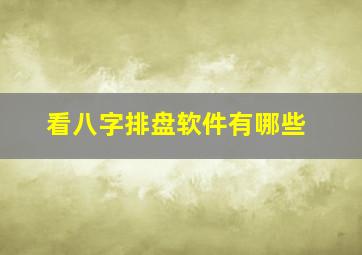 看八字排盘软件有哪些